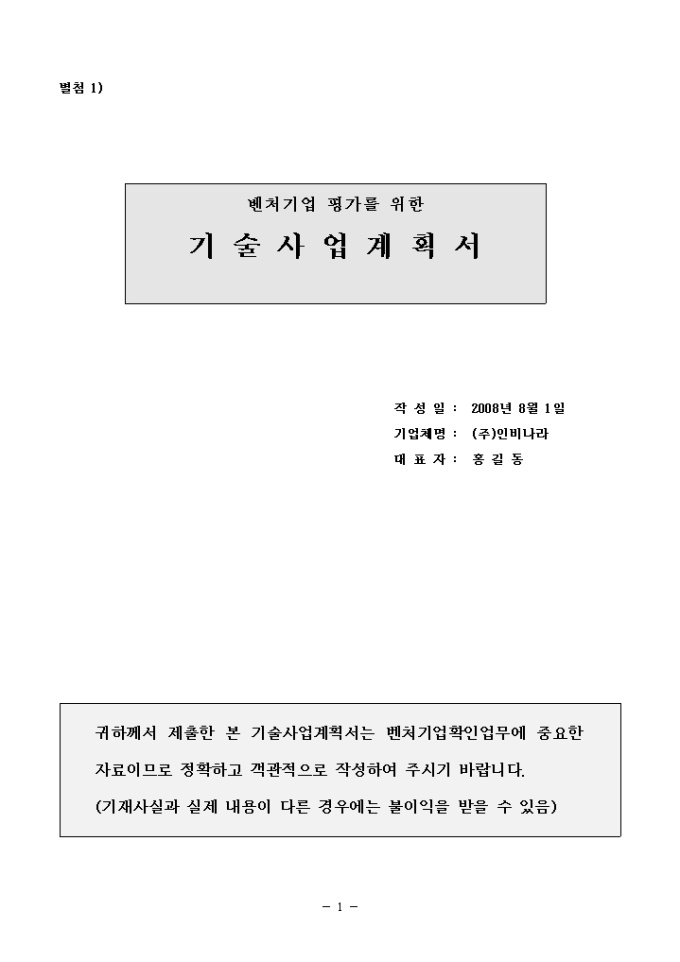 별첨 1)

벤처기업 평가를 위한

기 술 사 업 계 획 서

작 성 일 : 2008년 8월 1일
기업체명 : (주)인비나라
대 표 자 : 홍 길 동

귀하께서 제출한 본 기술사업계획서는 벤처기업확인업무에 중요한 자료이므로 정확하고 객관적으로 작성하여 주시기 바랍니다.
(기재사실과 실제 내용이 다른 경우에는 불이익을 받을 수 있음)

- 1 -